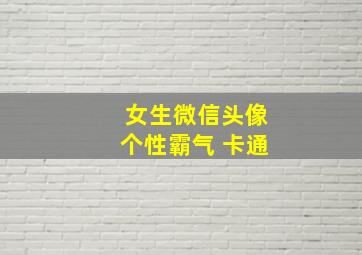 女生微信头像
个性霸气 卡通